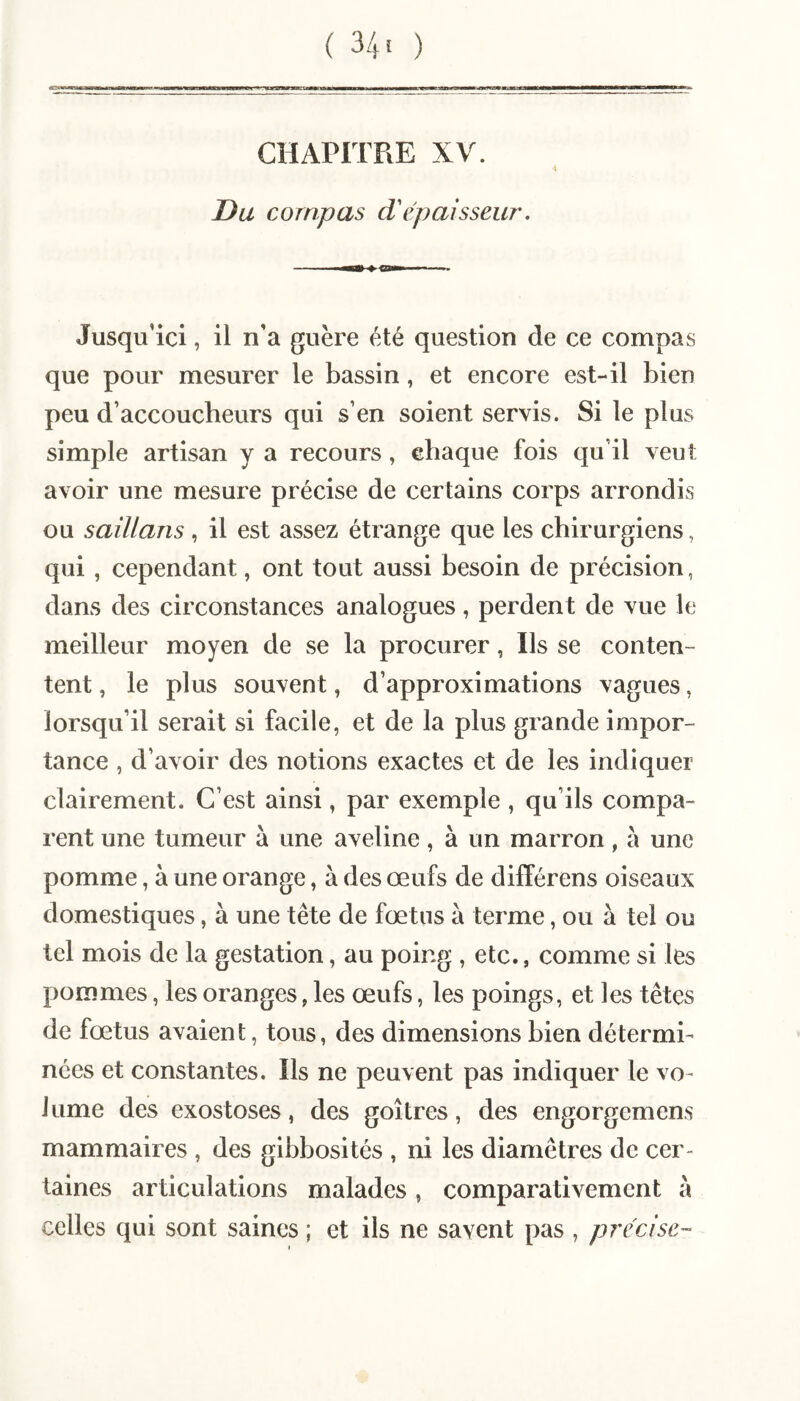 ( 341 )

CHAPITRE XV.

Du compas d'épaisseur.

Jusqu'ici, il n'a guère été question de ce compas que pour mesurer le bassin, et encore est-il bien peu d'accoucheurs qui s'en soient servis. Si le plus simple artisan y a recours, chaque fois qu'il veut avoir une mesure précise de certains corps arrondis ou saillans, il est assez étrange que les chirurgiens, qui, cependant, ont tout aussi besoin de précision, dans des circonstances analogues, perdent de vue le meilleur moyen de se la procurer, Ils se contentent, le plus souvent, d'approximations vagues, lorsqu'il serait si facile, et de la plus grande importance, d'avoir des notions exactes et de les indiquer clairement. C'est ainsi, par exemple, qu'ils comparent une tumeur à une aveline, à un marron, à une pomme, à une orange, à des œufs de différens oiseaux domestiques, à une tête de fœtus à terme, ou à tel ou tel mois de la gestation, au poing, etc., comme si les pommes, les oranges, les œufs, les poings, et les têtes de fœtus avaient, tous, des dimensions bien déterminées et constantes. Ils ne peuvent pas indiquer le volume des exostoses, des goîtres, des engorgemens mammaires, des gibbosités, ni les diamètres de certaines articulations malades, comparativement à celles qui sont saines; et ils ne savent pas, précise-